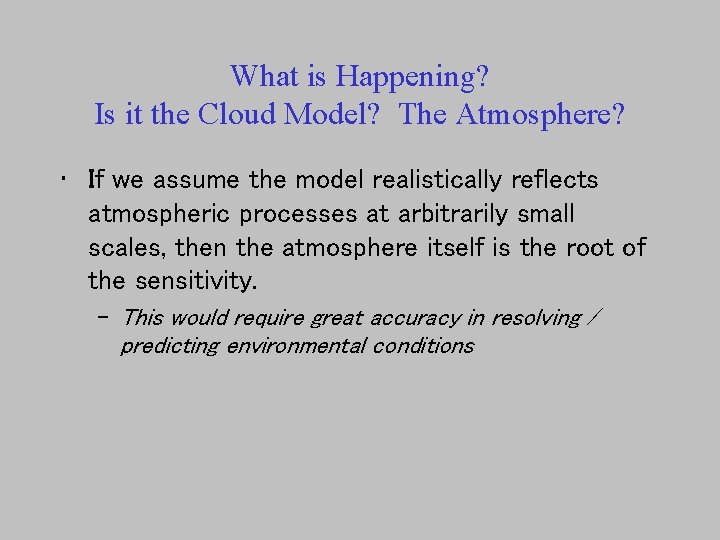 What is Happening?
Is it the Cloud Model? The Atmosphere?

• If we assume the model realistically reflects atmospheric processes at arbitrarily small scales, then the atmosphere itself is the root of the sensitivity.

– This would require great accuracy in resolving / predicting environmental conditions